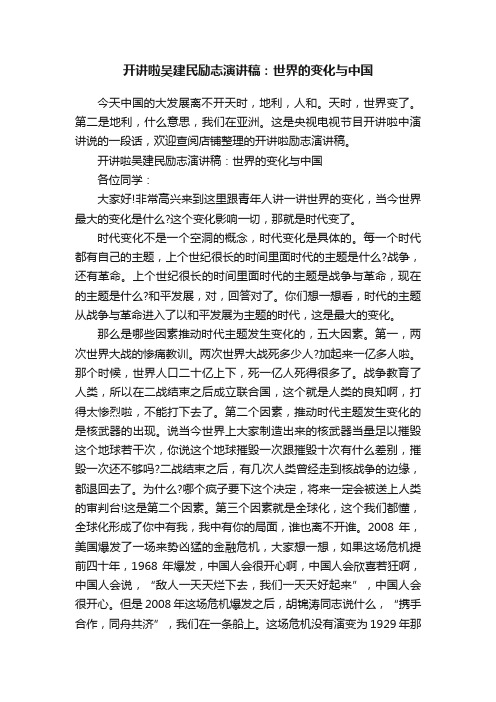 开讲啦吴建民励志演讲稿：世界的变化与中国

今天中国的大发展离不开天时，地利，人和。天时，世界变了。第二是地利，什么意思，我们在亚洲。这是央视电视节目开讲啦中演讲说的一段话，欢迎查阅店铺整理的开讲啦励志演讲稿。

开讲啦吴建民励志演讲稿：世界的变化与中国

各位同学：

大家好!非常高兴来到这里跟青年人讲一讲世界的变化，当今世界最大的变化是什么?这个变化影响一切，那就是时代变了。

时代变化不是一个空洞的概念，时代变化是具体的。每一个时代都有自己的主题，上个世纪很长的时间里面时代的主题是什么?战争，还有革命。上个世纪很长的时间里面时代的主题是战争与革命，现在的主题是什么?和平发展，对，回答对了。你们想一想看，时代的主题从战争与革命进入了以和平发展为主题的时代，这是最大的变化。

那么是哪些因素推动时代主题发生变化的，五大因素。第一，两次世界大战的惨痛教训。两次世界大战死多少人?加起来一亿多人啦。那个时候，世界人口二十亿上下，死一亿人死得很多了。战争教育了人类，所以在二战结束之后成立联合国，这个就是人类的良知啊，打得太惨烈啦，不能打下去了。第二个因素，推动时代主题发生变化的是核武器的出现。说当今世界上大家制造出来的核武器当量足以摧毁这个地球若干次，你说这个地球摧毁一次跟摧毁十次有什么差别，摧毁一次还不够吗?二战结束之后，有几次人类曾经走到核战争的边缘，都退回去了。为什么?哪个疯子要下这个决定，将来一定会被送上人类的审判台!这是第二个因素。第三个因素就是全球化，这个我们都懂，全球化形成了你中有我，我中有你的局面，谁也离不开谁。2008 年，美国爆发了一场来势凶猛的金融危机，大家想一想，如果这场危机提前四十年，1968 年爆发，中国人会很开心啊，中国人会欣喜若狂啊，中国人会说，“敌人一天天烂下去，我们一天天好起来”，中国人会很开心。但是 2008 年这场危机爆发之后，胡锦涛同志说什么，“携手合作，同舟共济”，我们在一条船上。这场危机没有演变为 1929 年那